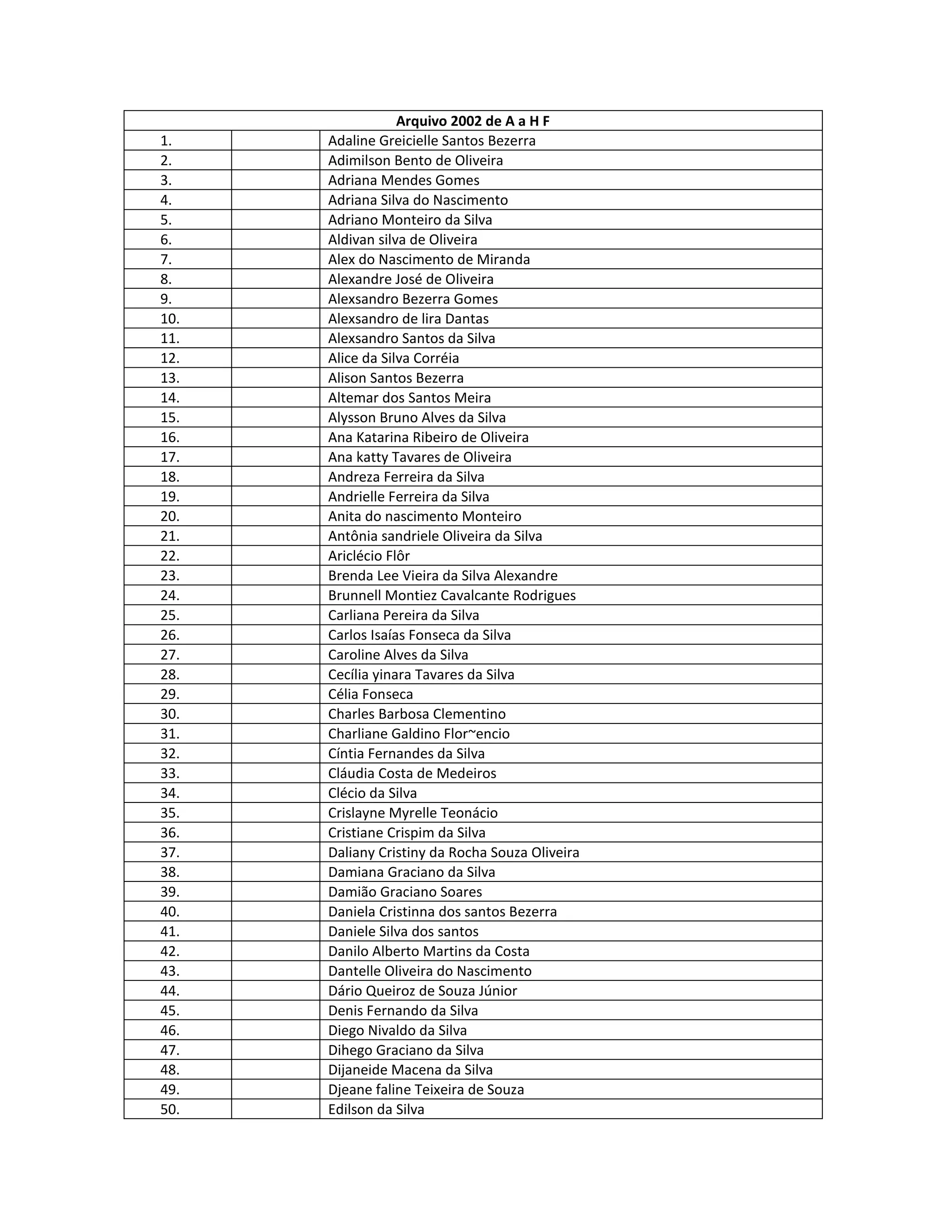 | Arquivo 2002 de A a H F | | |
|---|---|---|
| 1. | | Adaline Greicielle Santos Bezerra |
| 2. | | Adimilson Bento de Oliveira |
| 3. | | Adriana Mendes Gomes |
| 4. | | Adriana Silva do Nascimento |
| 5. | | Adriano Monteiro da Silva |
| 6. | | Aldivan silva de Oliveira |
| 7. | | Alex do Nascimento de Miranda |
| 8. | | Alexandre José de Oliveira |
| 9. | | Alexsandro Bezerra Gomes |
| 10. | | Alexsandro de lira Dantas |
| 11. | | Alexsandro Santos da Silva |
| 12. | | Alice da Silva Corréia |
| 13. | | Alison Santos Bezerra |
| 14. | | Altemar dos Santos Meira |
| 15. | | Alysson Bruno Alves da Silva |
| 16. | | Ana Katarina Ribeiro de Oliveira |
| 17. | | Ana katty Tavares de Oliveira |
| 18. | | Andreza Ferreira da Silva |
| 19. | | Andrielle Ferreira da Silva |
| 20. | | Anita do nascimento Monteiro |
| 21. | | Antônia sandriele Oliveira da Silva |
| 22. | | Ariclécio Flôr |
| 23. | | Brenda Lee Vieira da Silva Alexandre |
| 24. | | Brunnell Montiez Cavalcante Rodrigues |
| 25. | | Carliana Pereira da Silva |
| 26. | | Carlos Isaías Fonseca da Silva |
| 27. | | Caroline Alves da Silva |
| 28. | | Cecília yinara Tavares da Silva |
| 29. | | Célia Fonseca |
| 30. | | Charles Barbosa Clementino |
| 31. | | Charliane Galdino Flor~encio |
| 32. | | Cíntia Fernandes da Silva |
| 33. | | Cláudia Costa de Medeiros |
| 34. | | Clécio da Silva |
| 35. | | Crislayne Myrelle Teonácio |
| 36. | | Cristiane Crispim da Silva |
| 37. | | Daliany Cristiny da Rocha Souza Oliveira |
| 38. | | Damiana Graciano da Silva |
| 39. | | Damião Graciano Soares |
| 40. | | Daniela Cristinna dos santos Bezerra |
| 41. | | Daniele Silva dos santos |
| 42. | | Danilo Alberto Martins da Costa |
| 43. | | Dantelle Oliveira do Nascimento |
| 44. | | Dário Queiroz de Souza Júnior |
| 45. | | Denis Fernando da Silva |
| 46. | | Diego Nivaldo da Silva |
| 47. | | Dihego Graciano da Silva |
| 48. | | Dijaneide Macena da Silva |
| 49. | | Djeane faline Teixeira de Souza |
| 50. | | Edilson da Silva |